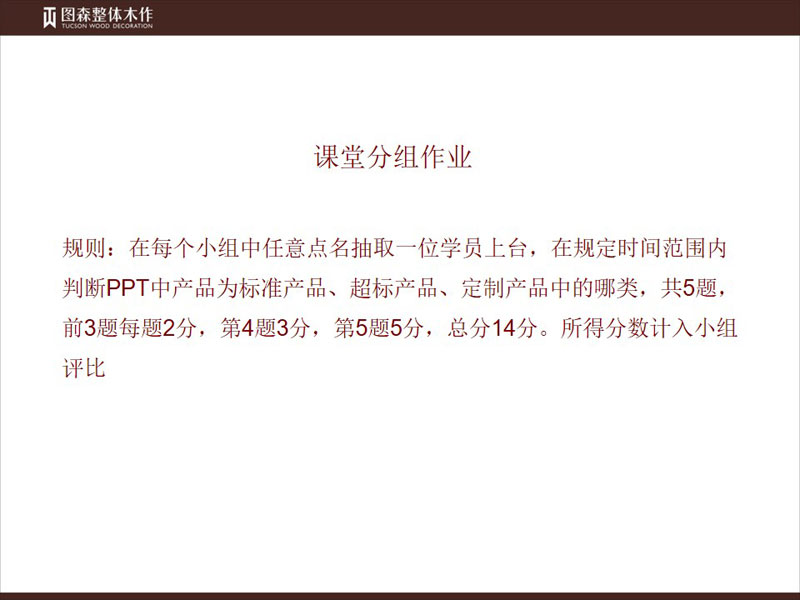 图森整体木作
TUCSON WOOD DECORATION

课堂分组作业

规则：在每个小组中任意点名抽取一位学员上台，在规定时间范围内判断PPT中产品为标准产品、超标产品、定制产品中的哪类，共5题，前3题每题2分，第4题3分，第5题5分，总分14分。所得分数计入小组评比